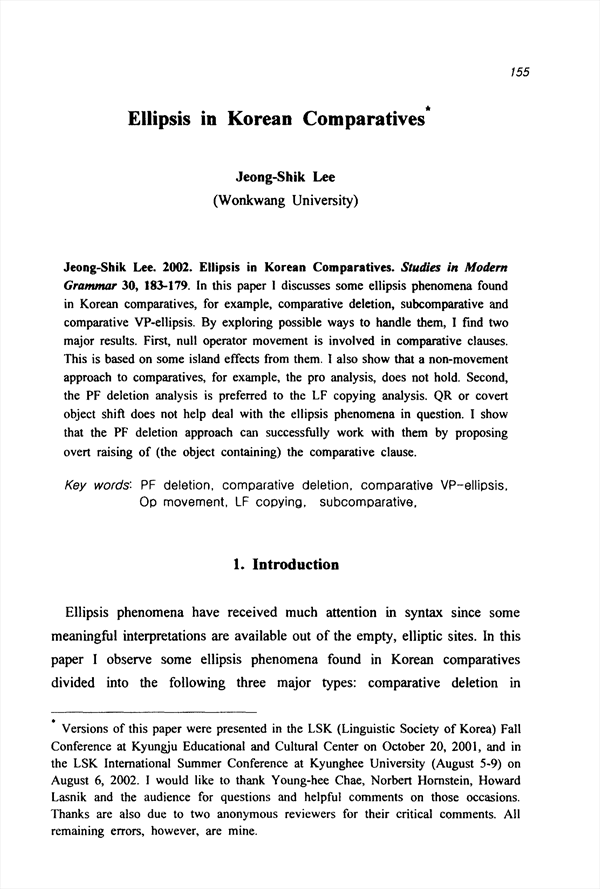 155

Ellipsis in Korean Comparatives*

Jeong-Shik Lee
(Wonkwang University)

Jeong-Shik Lee. 2002. Ellipsis in Korean Comparatives. Studies in Modern Grammar 30, 183-179. In this paper I discusses some ellipsis phenomena found in Korean comparatives, for example, comparative deletion, subcomparative and comparative VP-ellipsis. By exploring possible ways to handle them, I find two major results. First, null operator movement is involved in comparative clauses. This is based on some island effects from them. I also show that a non-movement approach to comparatives, for example, the pro analysis, does not hold. Second, the PF deletion analysis is preferred to the LF copying analysis. QR or covert object shift does not help deal with the ellipsis phenomena in question. I show that the PF deletion approach can successfully work with them by proposing overt raising of (the object containing) the comparative clause.

Key words: PF deletion, comparative deletion, comparative VP-ellipsis, Op movement, LF copying, subcomparative,

1. Introduction

Ellipsis phenomena have received much attention in syntax since some meaningful interpretations are available out of the empty, elliptic sites. In this paper I observe some ellipsis phenomena found in Korean comparatives divided into the following three major types: comparative deletion in

* Versions of this paper were presented in the LSK (Linguistic Society of Korea) Fall Conference at Kyungju Educational and Cultural Center on October 20, 2001, and in the LSK International Summer Conference at Kyunghee University (August 5-9) on August 6, 2002. I would like to thank Young-hee Chae, Norbert Hornstein, Howard Lasnik and the audience for questions and helpful comments on those occasions. Thanks are also due to two anonymous reviewers for their critical comments. All remaining errors, however, are mine.